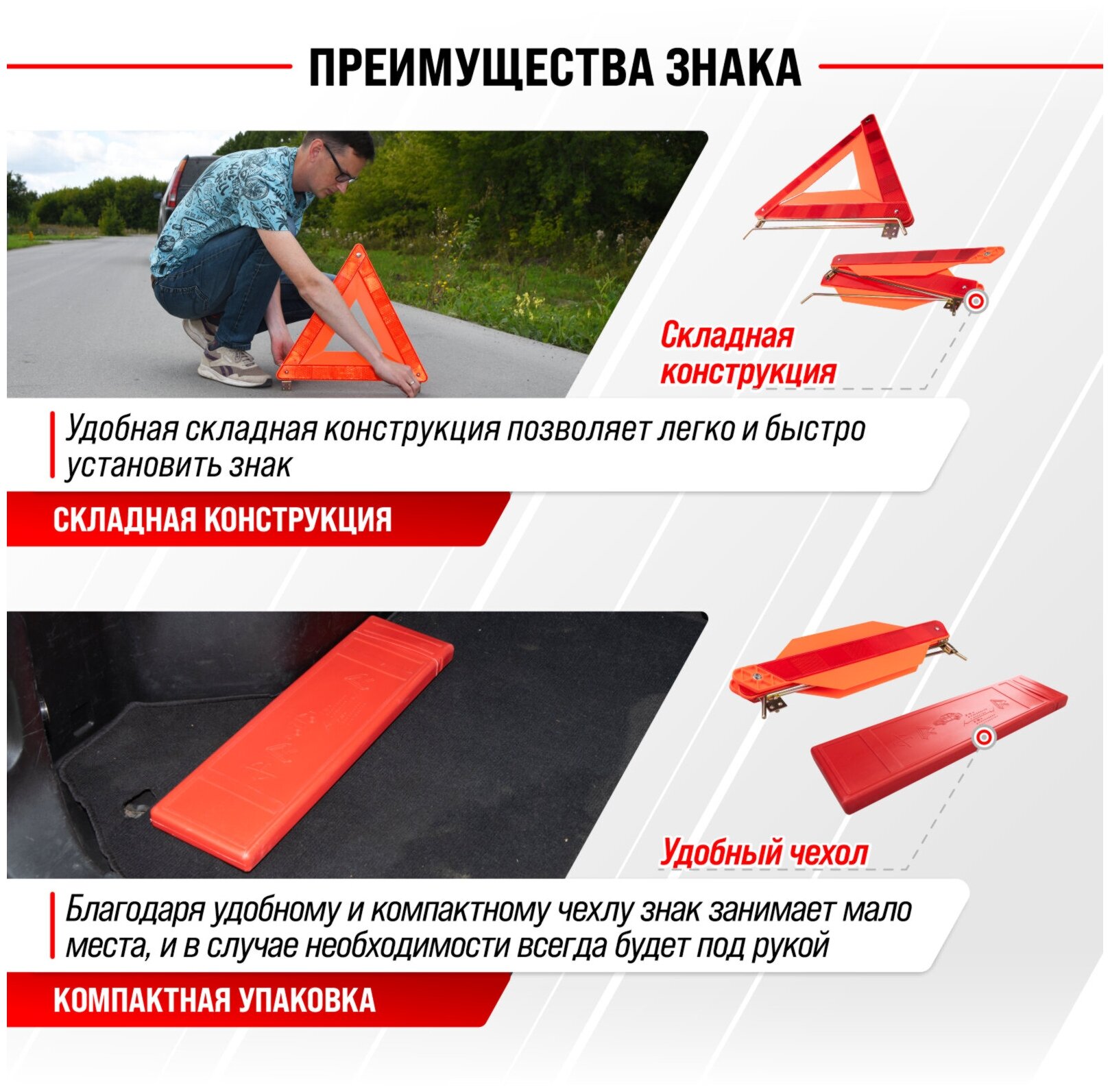 ПРЕИМУЩЕСТВА ЗНАКА

Складная конструкция

Удобная складная конструкция позволяет легко и быстро установить знак

СКЛАДНАЯ КОНСТРУКЦИЯ

Удобный чехол

Благодаря удобному и компактному чехлу знак занимает мало места, и в случае необходимости всегда будет под рукой

КОМПАКТНАЯ УПАКОВКА